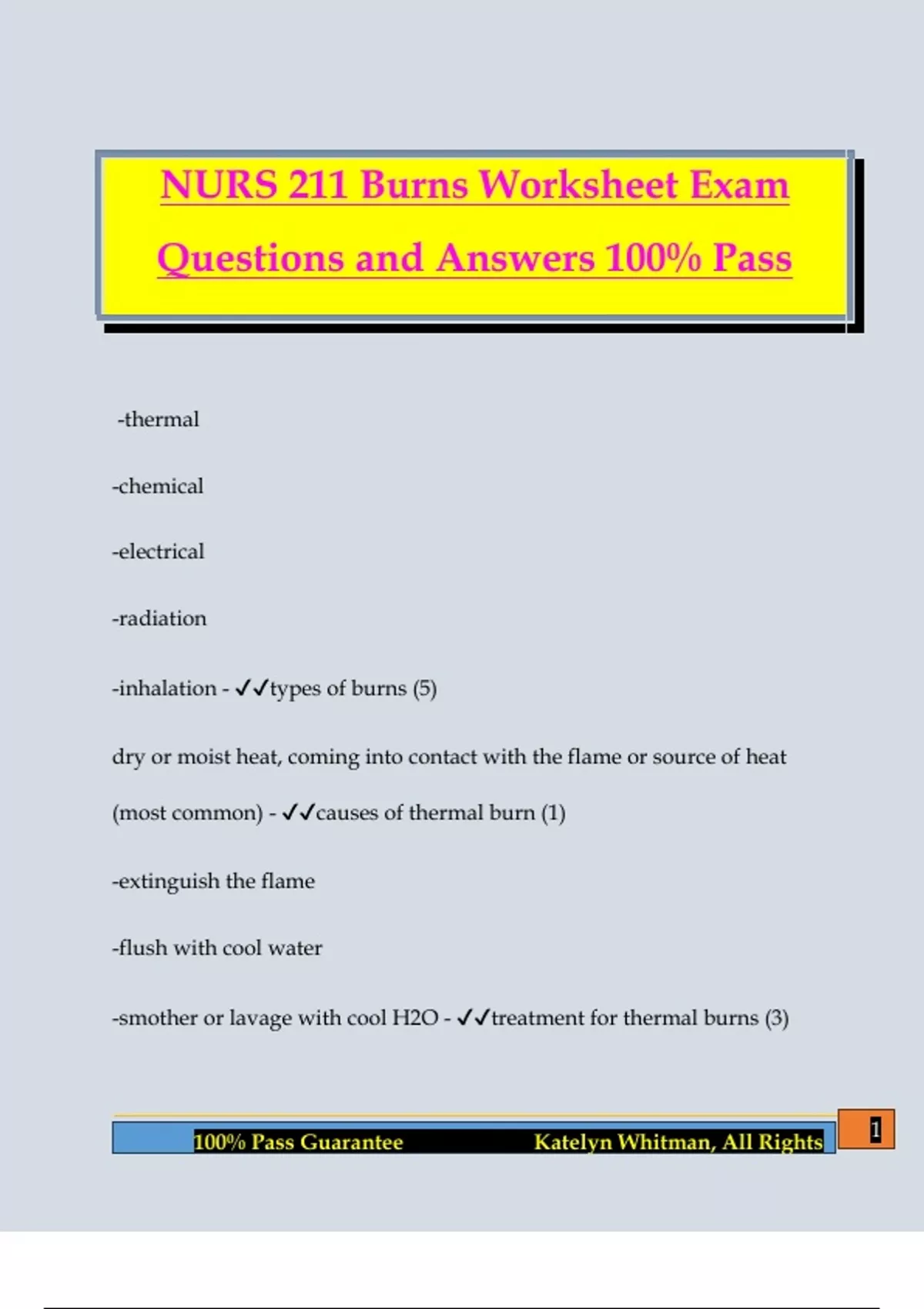 NURS 211 Burns Worksheet Exam Questions and Answers 100% Pass

-thermal

-chemical

-electrical

-radiation

-inhalation - ✓✓types of burns (5)

dry or moist heat, coming into contact with the flame or source of heat (most common) - ✓✓causes of thermal burn (1)

-extinguish the flame

-flush with cool water

-smother or lavage with cool H2O - ✓✓treatment for thermal burns (3)

100% Pass Guarantee Katelyn Whitman, All Rights

1